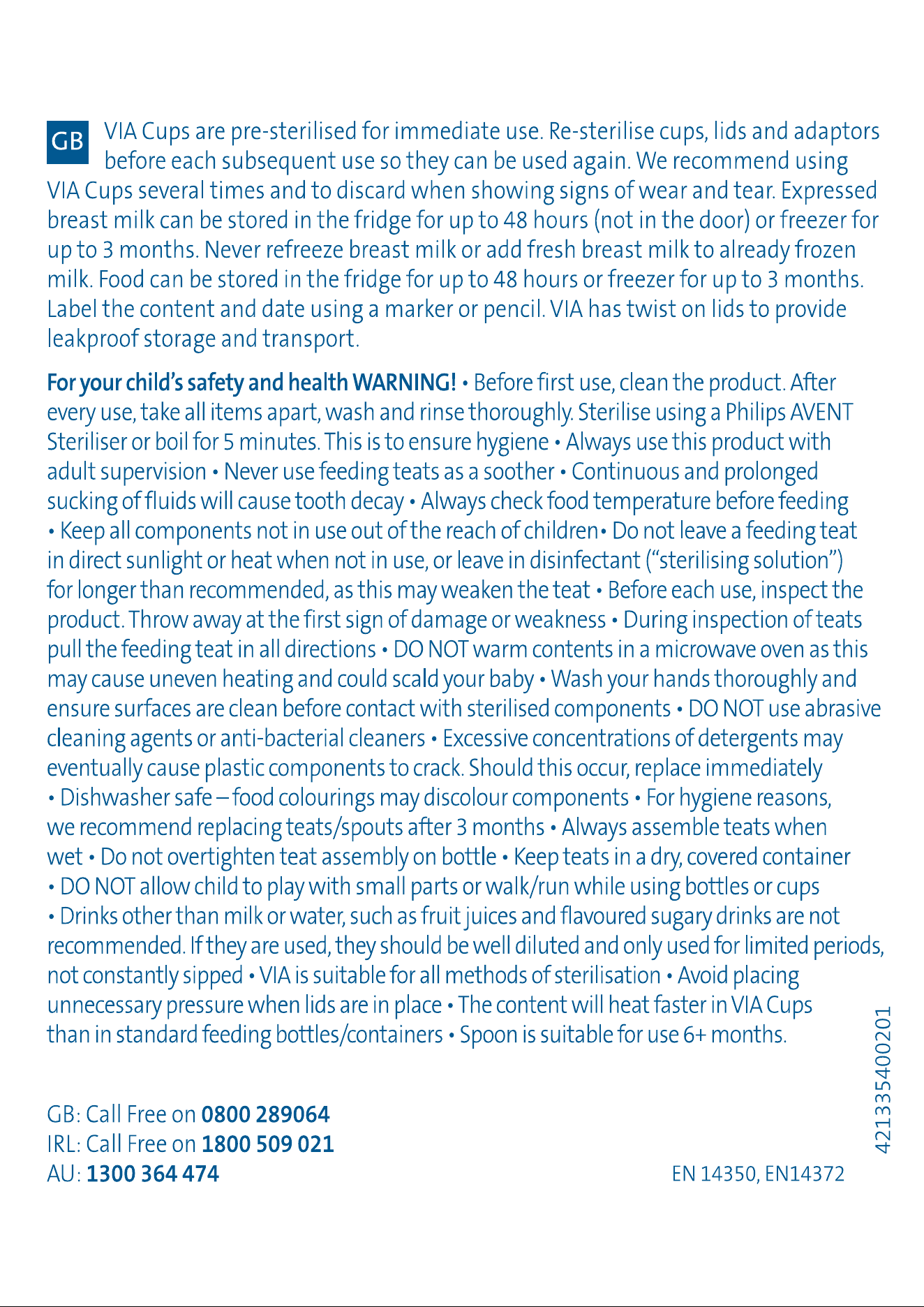 GB VIA Cups are pre-sterilised for immediate use. Re-sterilise cups, lids and adaptors before each subsequent use so they can be used again. We recommend using VIA Cups several times and to discard when showing signs of wear and tear. Expressed breast milk can be stored in the fridge for up to 48 hours (not in the door) or freezer for up to 3 months. Never refreeze breast milk or add fresh breast milk to already frozen milk. Food can be stored in the fridge for up to 48 hours or freezer for up to 3 months. Label the content and date using a marker or pencil. VIA has twist on lids to provide leakproof storage and transport.

For your child's safety and health WARNING! • Before first use, clean the product. After every use, take all items apart, wash and rinse thoroughly. Sterilise using a Philips AVENT Steriliser or boil for 5 minutes. This is to ensure hygiene • Always use this product with adult supervision • Never use feeding teats as a soother • Continuous and prolonged sucking of fluids will cause tooth decay • Always check food temperature before feeding • Keep all components not in use out of the reach of children• Do not leave a feeding teat in direct sunlight or heat when not in use, or leave in disinfectant ("sterilising solution") for longer than recommended, as this may weaken the teat • Before each use, inspect the product. Throw away at the first sign of damage or weakness • During inspection of teats pull the feeding teat in all directions • DO NOT warm contents in a microwave oven as this may cause uneven heating and could scald your baby • Wash your hands thoroughly and ensure surfaces are clean before contact with sterilised components • DO NOT use abrasive cleaning agents or anti-bacterial cleaners • Excessive concentrations of detergents may eventually cause plastic components to crack. Should this occur, replace immediately • Dishwasher safe – food colourings may discolour components • For hygiene reasons, we recommend replacing teats/spouts after 3 months • Always assemble teats when wet • Do not overtighten teat assembly on bottle • Keep teats in a dry, covered container • DO NOT allow child to play with small parts or walk/run while using bottles or cups • Drinks other than milk or water, such as fruit juices and flavoured sugary drinks are not recommended. If they are used, they should be well diluted and only used for limited periods, not constantly sipped • VIA is suitable for all methods of sterilisation • Avoid placing unnecessary pressure when lids are in place • The content will heat faster in VIA Cups than in standard feeding bottles/containers • Spoon is suitable for use 6+ months.

GB: Call Free on 0800 289064
IRL: Call Free on 1800 509 021
AU: 1300 364 474

EN 14350, EN14372

421335400201